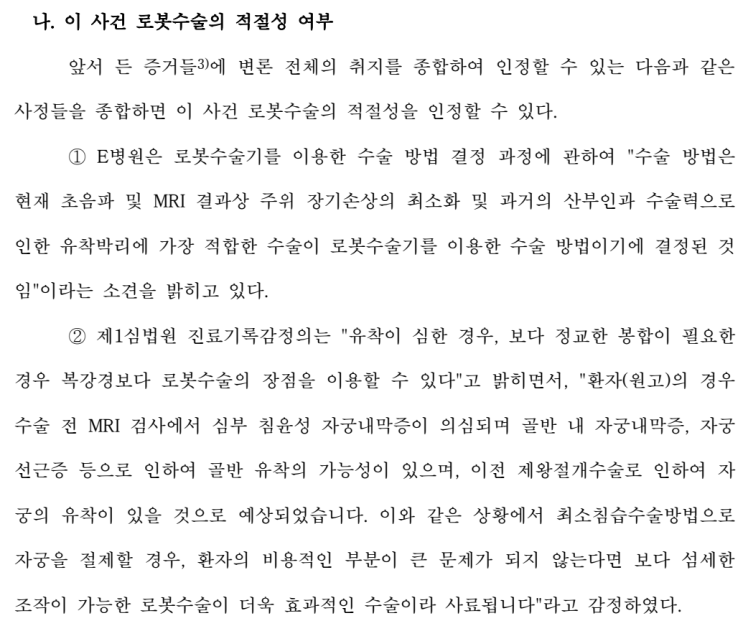 나. 이 사건 로봇수술의 적절성 여부

앞서 든 증거들$^{3)}$에 변론 전체의 취지를 종합하여 인정할 수 있는 다음과 같은 사정들을 종합하면 이 사건 로봇수술의 적절성을 인정할 수 있다.

① E병원은 로봇수술기를 이용한 수술 방법 결정 과정에 관하여 "수술 방법은 현재 초음파 및 MRI 결과상 주위 장기손상의 최소화 및 과거의 산부인과 수술력으로 인한 유착박리에 가장 적합한 수술이 로봇수술기를 이용한 수술 방법이기에 결정된 것임"이라는 소견을 밝히고 있다.

② 제1심법원 진료기록감정의는 "유착이 심한 경우, 보다 정교한 봉합이 필요한 경우 복강경보다 로봇수술의 장점을 이용할 수 있다"고 밝히면서, "환자(원고)의 경우 수술 전 MRI 검사에서 심부 침윤성 자궁내막증이 의심되며 골반 내 자궁내막증, 자궁선근증 등으로 인하여 골반 유착의 가능성이 있으며, 이전 제왕절개수술로 인하여 자궁의 유착이 있을 것으로 예상되었습니다. 이와 같은 상황에서 최소침습수술방법으로 자궁을 절제할 경우, 환자의 비용적인 부분이 큰 문제가 되지 않는다면 보다 섬세한 조작이 가능한 로봇수술이 더욱 효과적인 수술이라 사료됩니다"라고 감정하였다.